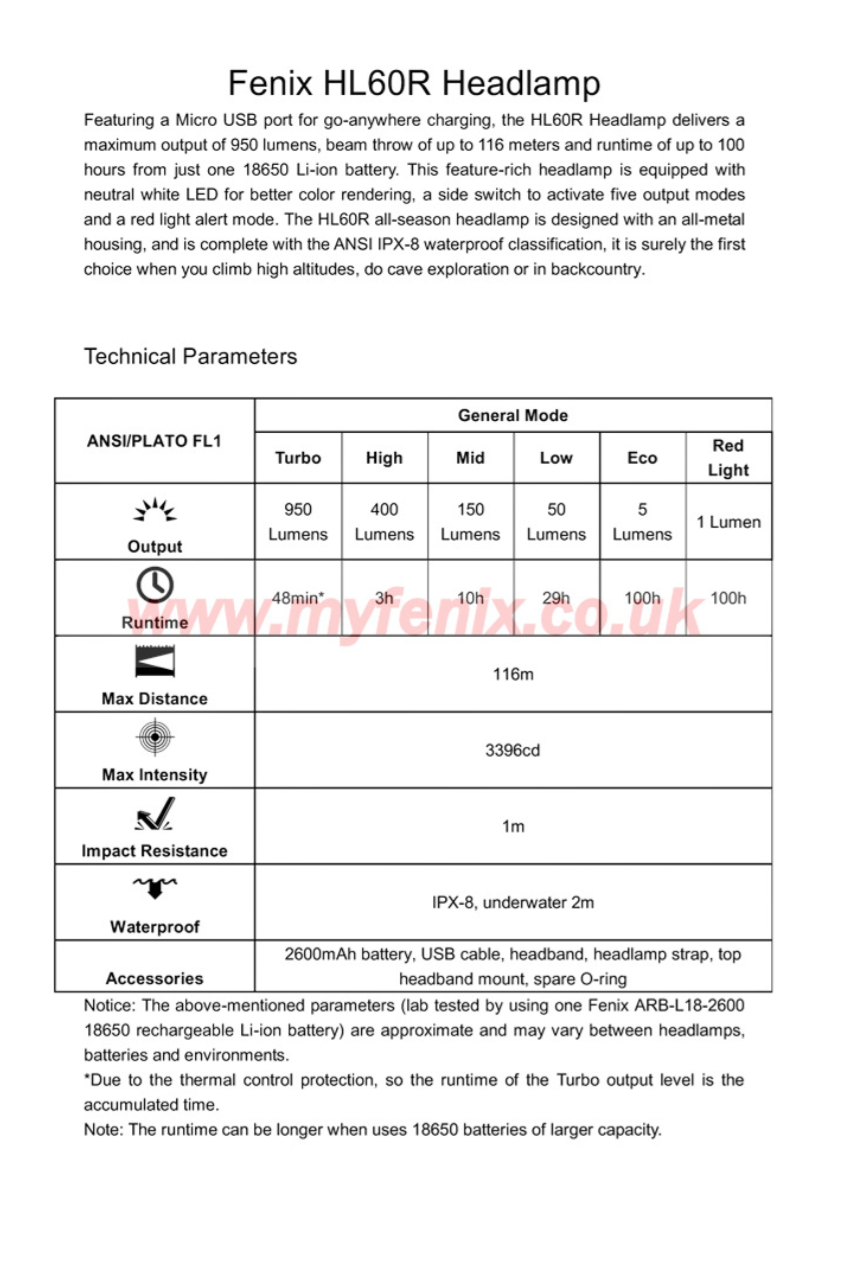 Fenix HL60R Headlamp

Featuring a Micro USB port for go-anywhere charging, the HL60R Headlamp delivers a maximum output of 950 lumens, beam throw of up to 116 meters and runtime of up to 100 hours from just one 18650 Li-ion battery. This feature-rich headlamp is equipped with neutral white LED for better color rendering, a side switch to activate five output modes and a red light alert mode. The HL60R all-season headlamp is designed with an all-metal housing, and is complete with the ANSI IPX-8 waterproof classification, it is surely the first choice when you climb high altitudes, do cave exploration or in backcountry.

Technical Parameters

| ANSI/PLATO FL1 | General Mode | | | | | |
|---|---|---|---|---|---|---|
| | Turbo | High | Mid | Low | Eco | Red Light |
| Output | 950 Lumens | 400 Lumens | 150 Lumens | 50 Lumens | 5 Lumens | 1 Lumen |
| Runtime | 48min* | 3h | 10h | 29h | 100h | 100h |
| Max Distance | 116m | | | | | |
| Max Intensity | 3396cd | | | | | |
| Impact Resistance | 1m | | | | | |
| Waterproof | IPX-8, underwater 2m | | | | | |
| Accessories | 2600mAh battery, USB cable, headband, headlamp strap, top headband mount, spare O-ring | | | | | |

www.myfenix.co.uk

Notice: The above-mentioned parameters (lab tested by using one Fenix ARB-L18-2600 18650 rechargeable Li-ion battery) are approximate and may vary between headlamps, batteries and environments.
*Due to the thermal control protection, so the runtime of the Turbo output level is the accumulated time.
Note: The runtime can be longer when uses 18650 batteries of larger capacity.